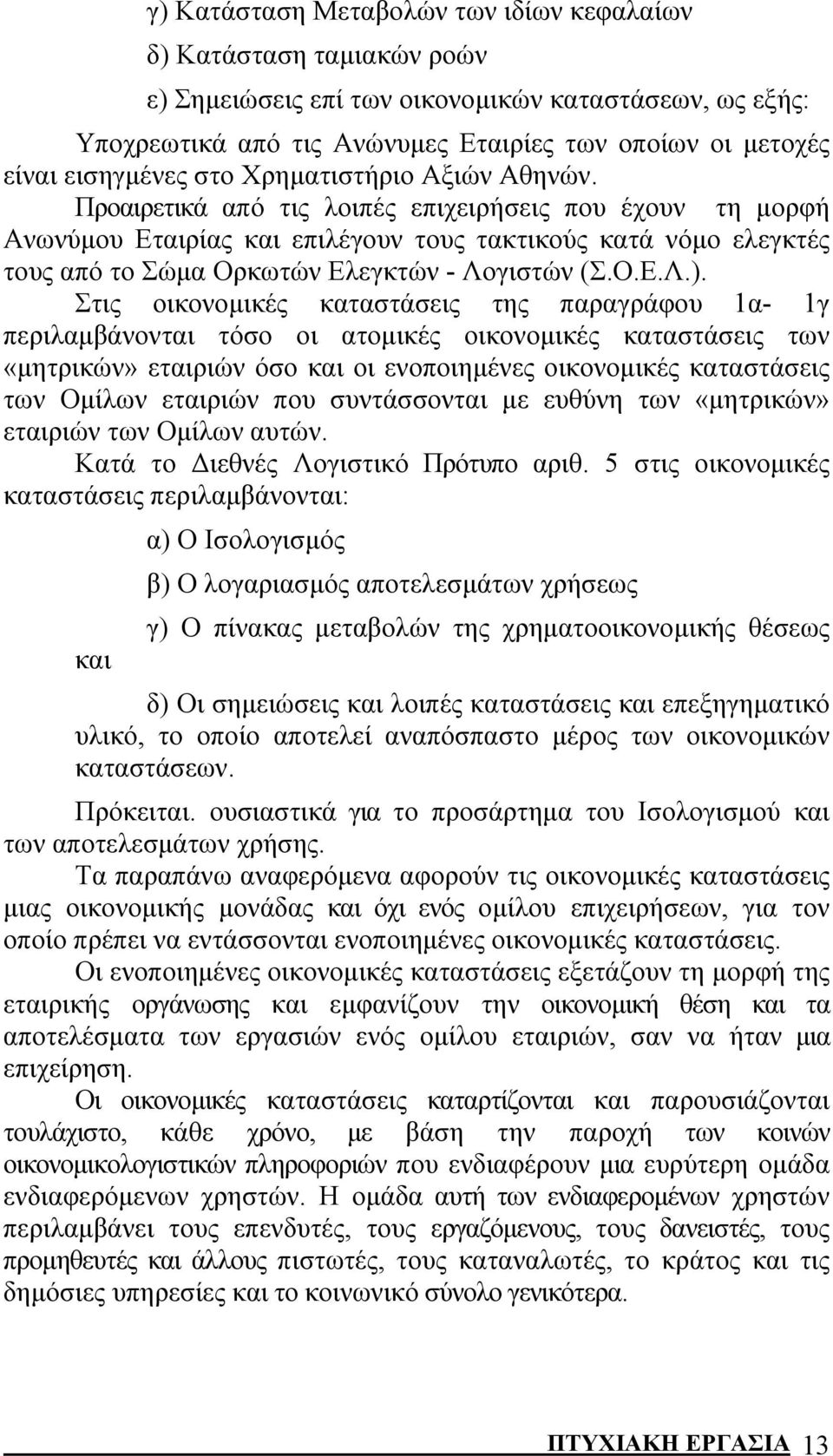 γ) Κατάσταση Μεταβολών των ιδίων κεφαλαίων

δ) Κατάσταση ταμιακών ροών

ε) Σημειώσεις επί των οικονομικών καταστάσεων, ως εξής:

Υποχρεωτικά από τις Ανώνυμες Εταιρίες των οποίων οι μετοχές είναι εισηγμένες στο Χρηματιστήριο Αξιών Αθηνών.

Προαιρετικά από τις λοιπές επιχειρήσεις που έχουν τη μορφή Ανωνύμου Εταιρίας και επιλέγουν τους τακτικούς κατά νόμο ελεγκτές τους από το Σώμα Ορκωτών Ελεγκτών - Λογιστών (Σ.Ο.Ε.Λ.).

Στις οικονομικές καταστάσεις της παραγράφου 1α- 1γ περιλαμβάνονται τόσο οι ατομικές οικονομικές καταστάσεις των «μητρικών» εταιριών όσο και οι ενοποιημένες οικονομικές καταστάσεις των Ομίλων εταιριών που συντάσσονται με ευθύνη των «μητρικών» εταιριών των Ομίλων αυτών.

Κατά το Διεθνές Λογιστικό Πρότυπο αριθ. 5 στις οικονομικές καταστάσεις περιλαμβάνονται:

α) Ο Ισολογισμός

β) Ο λογαριασμός αποτελεσμάτων χρήσεως

γ) Ο πίνακας μεταβολών της χρηματοοικονομικής θέσεως και

δ) Οι σημειώσεις και λοιπές καταστάσεις και επεξηγηματικό υλικό, το οποίο αποτελεί αναπόσπαστο μέρος των οικονομικών καταστάσεων.

Πρόκειται. ουσιαστικά για το προσάρτημα του Ισολογισμού και των αποτελεσμάτων χρήσης.

Τα παραπάνω αναφερόμενα αφορούν τις οικονομικές καταστάσεις μιας οικονομικής μονάδας και όχι ενός ομίλου επιχειρήσεων, για τον οποίο πρέπει να εντάσσονται ενοποιημένες οικονομικές καταστάσεις.

Οι ενοποιημένες οικονομικές καταστάσεις εξετάζουν τη μορφή της εταιρικής οργάνωσης και εμφανίζουν την οικονομική θέση και τα αποτελέσματα των εργασιών ενός ομίλου εταιριών, σαν να ήταν μια επιχείρηση.

Οι οικονομικές καταστάσεις καταρτίζονται και παρουσιάζονται τουλάχιστο, κάθε χρόνο, με βάση την παροχή των κοινών οικονομικολογιστικών πληροφοριών που ενδιαφέρουν μια ευρύτερη ομάδα ενδιαφερόμενων χρηστών. Η ομάδα αυτή των ενδιαφερομένων χρηστών περιλαμβάνει τους επενδυτές, τους εργαζόμενους, τους δανειστές, τους προμηθευτές και άλλους πιστωτές, τους καταναλωτές, το κράτος και τις δημόσιες υπηρεσίες και το κοινωνικό σύνολο γενικότερα.

ΠΤΥΧΙΑΚΗ ΕΡΓΑΣΙΑ 13